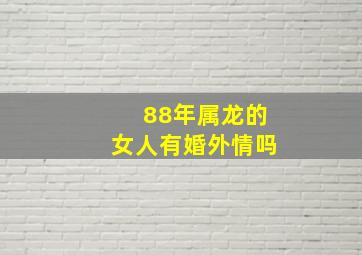 88年属龙的
女人有婚外情吗